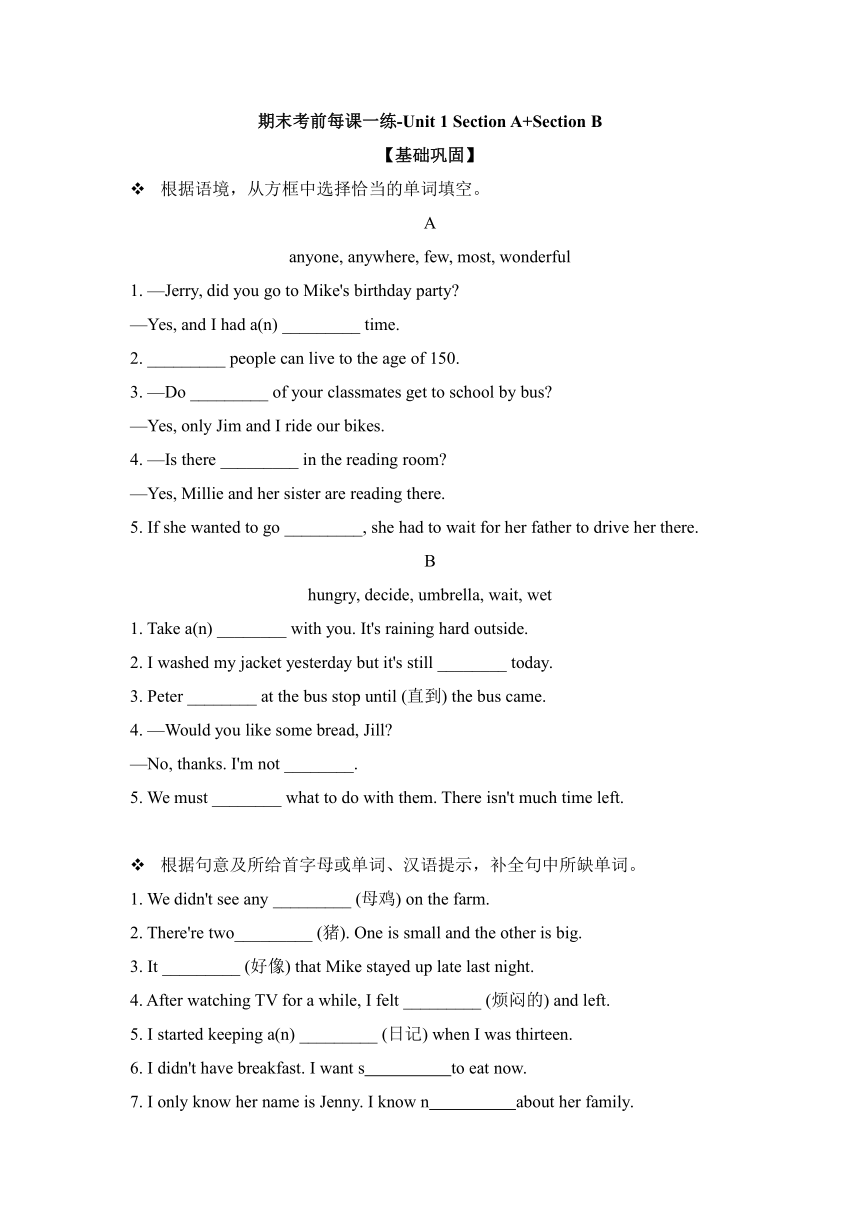 期末考前每课一练-Unit 1 Section A+Section B

【基础巩固】

❖ 根据语境，从方框中选择恰当的单词填空。

A

anyone, anywhere, few, most, wonderful

1. —Jerry, did you go to Mike's birthday party?

—Yes, and I had a(n) _________ time.

2. _________ people can live to the age of 150.

3. —Do _________ of your classmates get to school by bus?

—Yes, only Jim and I ride our bikes.

4. —Is there _________ in the reading room?

—Yes, Millie and her sister are reading there.

5. If she wanted to go _________, she had to wait for her father to drive her there.

B

hungry, decide, umbrella, wait, wet

1. Take a(n) ________ with you. It's raining hard outside.

2. I washed my jacket yesterday but it's still ________ today.

3. Peter ________ at the bus stop until (直到) the bus came.

4. —Would you like some bread, Jill?

—No, thanks. I'm not ________.

5. We must ________ what to do with them. There isn't much time left.

❖ 根据句意及所给首字母或单词、汉语提示，补全句中所缺单词。

1. We didn't see any _________ (母鸡) on the farm.

2. There're two_________ (猪). One is small and the other is big.

3. It _________ (好像) that Mike stayed up late last night.

4. After watching TV for a while, I felt _________ (烦闷的) and left.

5. I started keeping a(n) _________ (日记) when I was thirteen.

6. I didn't have breakfast. I want s__________to eat now.

7. I only know her name is Jenny. I know n__________about her family.